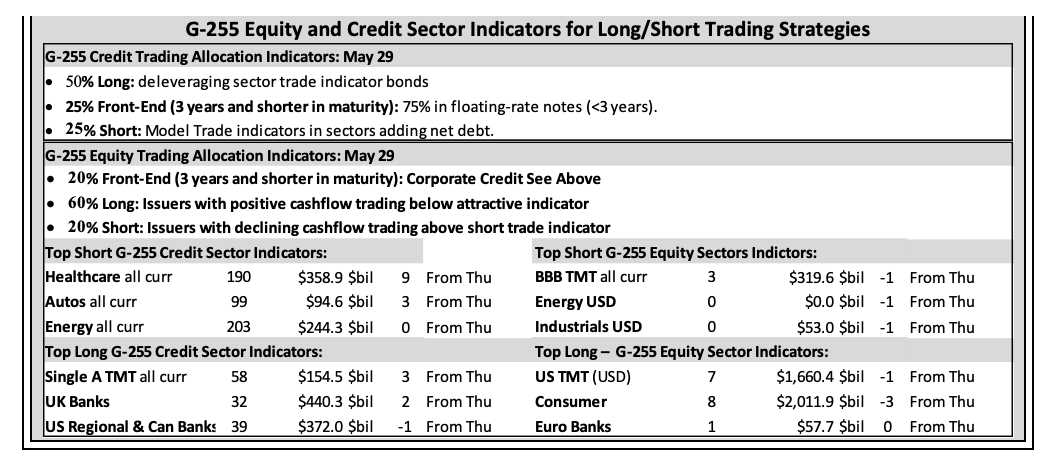 G-255 Equity and Credit Sector Indicators for Long/Short Trading Strategies

G-255 Credit Trading Allocation Indicators: May 29

• 50% Long: deleveraging sector trade indicator bonds
• 25% Front-End (3 years and shorter in maturity): 75% in floating-rate notes (<3 years).
• 25% Short: Model Trade indicators in sectors adding net debt.

G-255 Equity Trading Allocation Indicators: May 29

• 20% Front-End (3 years and shorter in maturity): Corporate Credit See Above
• 60% Long: Issuers with positive cashflow trading below attractive indicator
• 20% Short: Issuers with declining cashflow trading above short trade indicator

Top Short G-255 Credit Sector Indicators:

Healthcare all curr 190 $358.9 $bil 9 From Thu
Autos all curr 99 $94.6 $bil 3 From Thu
Energy all curr 203 $244.3 $bil 0 From Thu

Top Long G-255 Credit Sector Indicators:

Single A TMT all curr 58 $154.5 $bil 3 From Thu
UK Banks 32 $440.3 $bil 2 From Thu
US Regional & Can Banks 39 $372.0 $bil -1 From Thu

Top Short G-255 Equity Sectors Indictors:

BBB TMT all curr 3 $319.6 $bil -1 From Thu
Energy USD 0 $0.0 $bil -1 From Thu
Industrials USD 0 $53.0 $bil -1 From Thu

Top Long – G-255 Equity Sector Indicators:

US TMT (USD) 7 $1,660.4 $bil -1 From Thu
Consumer 8 $2,011.9 $bil -3 From Thu
Euro Banks 1 $57.7 $bil 0 From Thu